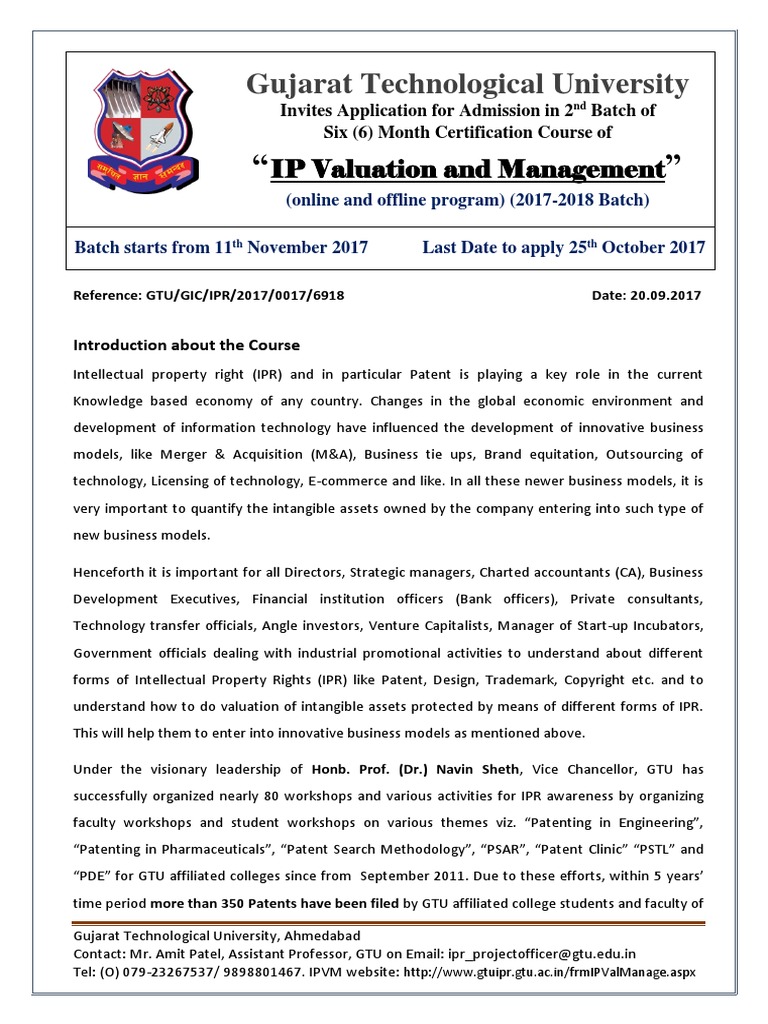 Gujarat Technological University
Invites Application for Admission in 2$^{nd}$ Batch of
Six (6) Month Certification Course of

"IP Valuation and Management"
(online and offline program) (2017-2018 Batch)

Batch starts from 11$^{th}$ November 2017 Last Date to apply 25$^{th}$ October 2017

Reference: GTU/GIC/IPR/2017/0017/6918 Date: 20.09.2017

Introduction about the Course

Intellectual property right (IPR) and in particular Patent is playing a key role in the current Knowledge based economy of any country. Changes in the global economic environment and development of information technology have influenced the development of innovative business models, like Merger & Acquisition (M&A), Business tie ups, Brand equitation, Outsourcing of technology, Licensing of technology, E-commerce and like. In all these newer business models, it is very important to quantify the intangible assets owned by the company entering into such type of new business models.

Henceforth it is important for all Directors, Strategic managers, Charted accountants (CA), Business Development Executives, Financial institution officers (Bank officers), Private consultants, Technology transfer officials, Angle investors, Venture Capitalists, Manager of Start-up Incubators, Government officials dealing with industrial promotional activities to understand about different forms of Intellectual Property Rights (IPR) like Patent, Design, Trademark, Copyright etc. and to understand how to do valuation of intangible assets protected by means of different forms of IPR. This will help them to enter into innovative business models as mentioned above.

Under the visionary leadership of Honb. Prof. (Dr.) Navin Sheth, Vice Chancellor, GTU has successfully organized nearly 80 workshops and various activities for IPR awareness by organizing faculty workshops and student workshops on various themes viz. "Patenting in Engineering", "Patenting in Pharmaceuticals", "Patent Search Methodology", "PSAR", "Patent Clinic" "PSTL" and "PDE" for GTU affiliated colleges since from September 2011. Due to these efforts, within 5 years' time period more than 350 Patents have been filed by GTU affiliated college students and faculty of

Gujarat Technological University, Ahmedabad
Contact: Mr. Amit Patel, Assistant Professor, GTU on Email: ipr_projectofficer@gtu.edu.in
Tel: (O) 079-23267537/ 9898801467. IPVM website: http://www.gtuipr.gtu.ac.in/frmIPValManage.aspx